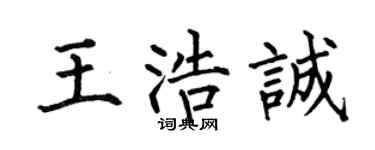 王浩誠

词典网